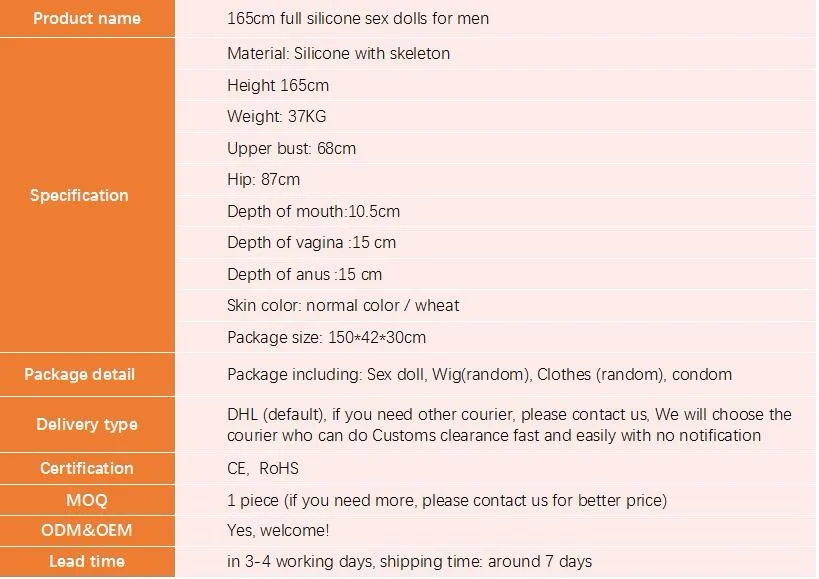 | Product name | 165cm full silicone sex dolls for men |
|---|---|
| Specification | Material: Silicone with skeleton |
| | Height 165cm |
| | Weight: 37KG |
| | Upper bust: 68cm |
| | Hip: 87cm |
| | Depth of mouth:10.5cm |
| | Depth of vagina :15 cm |
| | Depth of anus :15 cm |
| | Skin color: normal color / wheat |
| | Package size: 150*42*30cm |
| Package detail | Package including: Sex doll, Wig(random), Clothes (random), condom |
| Delivery type | DHL (default), if you need other courier, please contact us, We will choose the courier who can do Customs clearance fast and easily with no notification |
| Certification | CE, RoHS |
| MOQ | 1 piece (if you need more, please contact us for better price) |
| ODM&OEM | Yes, welcome! |
| Lead time | in 3-4 working days, shipping time: around 7 days |